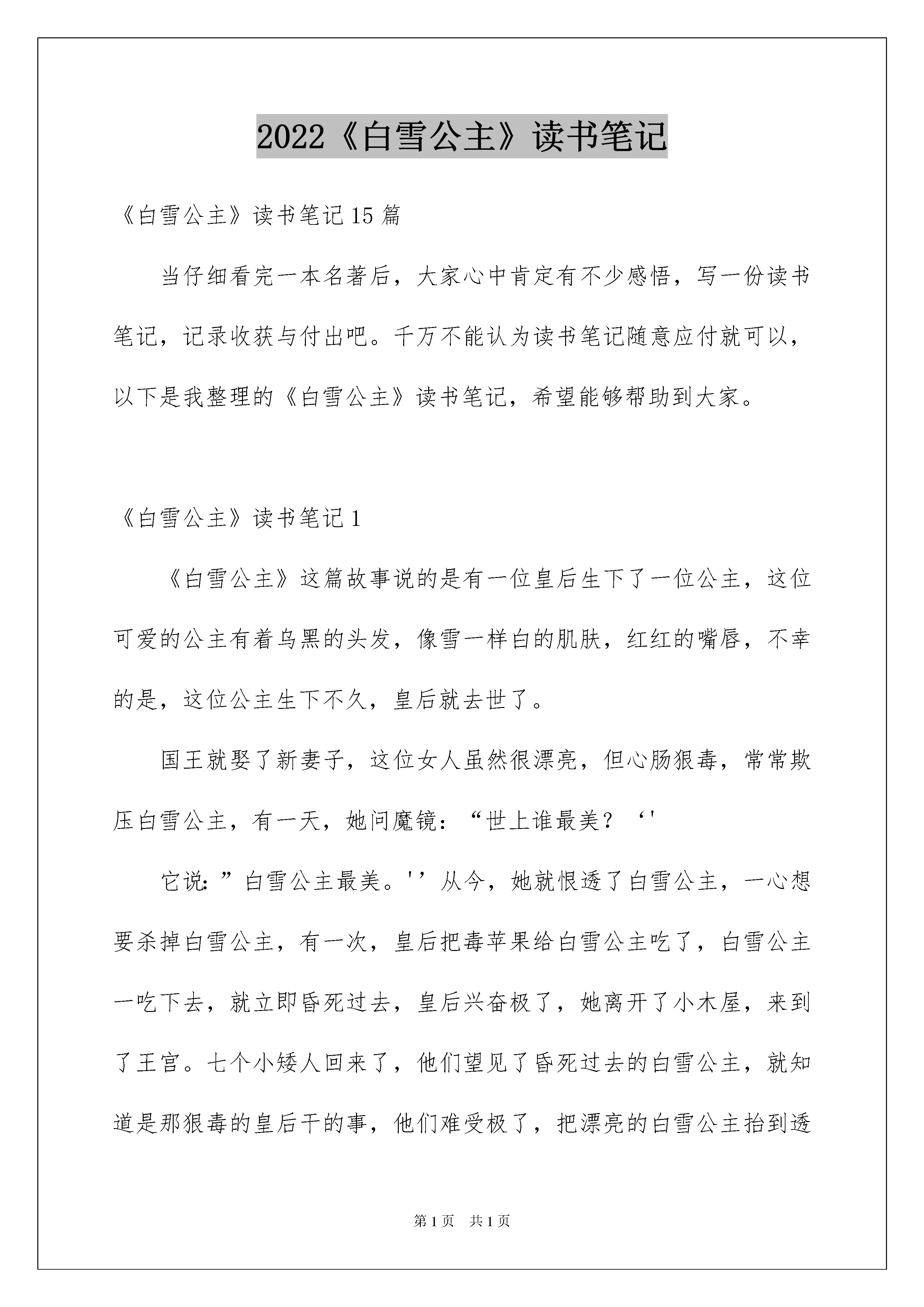 2022《白雪公主》读书笔记

《白雪公主》读书笔记15篇

当仔细看完一本名著后，大家心中肯定有不少感悟，写一份读书笔记，记录收获与付出吧。千万不能认为读书笔记随意应付就可以，以下是我整理的《白雪公主》读书笔记，希望能够帮助到大家。

《白雪公主》读书笔记1

《白雪公主》这篇故事说的是有一位皇后生下了一位公主，这位可爱的公主有着乌黑的头发，像雪一样白的肌肤，红红的嘴唇，不幸的是，这位公主生下不久，皇后就去世了。

国王就娶了新妻子，这位女人虽然很漂亮，但心肠狠毒，常常欺压白雪公主，有一天，她问魔镜：“世上谁最美？‘'

它说:”白雪公主最美。''从今，她就恨透了白雪公主，一心想要杀掉白雪公主，有一次，皇后把毒苹果给白雪公主吃了，白雪公主一吃下去，就立即昏死过去，皇后兴奋极了，她离开了小木屋，来到了王宫。七个小矮人回来了，他们望见了昏死过去的白雪公主，就知道是那狠毒的皇后干的事，他们难受极了，把漂亮的白雪公主抬到透

第1页 共1页